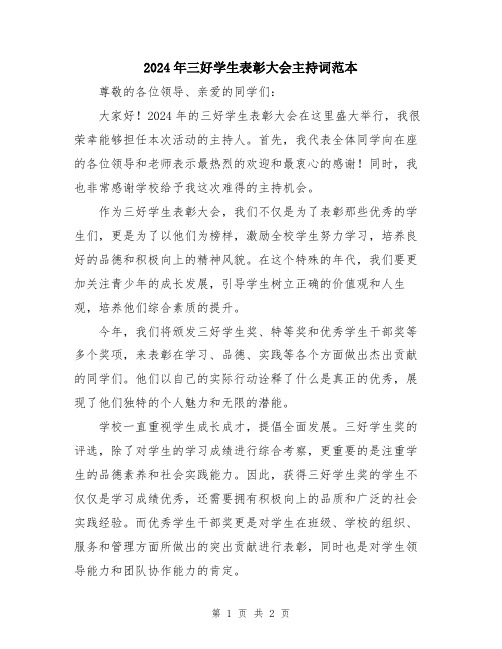 2024年三好学生表彰大会主持词范本

尊敬的各位领导、亲爱的同学们：

大家好！2024年的三好学生表彰大会在这里盛大举行，我很荣幸能够担任本次活动的主持人。首先，我代表全体同学向在座的各位领导和老师表示最热烈的欢迎和最衷心的感谢！同时，我也非常感谢学校给予我这次难得的主持机会。

作为三好学生表彰大会，我们不仅是为了表彰那些优秀的学生们，更是为了以他们为榜样，激励全校学生努力学习，培养良好的品德和积极向上的精神风貌。在这个特殊的年代，我们要更加关注青少年的成长发展，引导学生树立正确的价值观和人生观，培养他们综合素质的提升。

今年，我们将颁发三好学生奖、特等奖和优秀学生干部奖等多个奖项，来表彰在学习、品德、实践等各个方面做出杰出贡献的同学们。他们以自己的实际行动诠释了什么是真正的优秀，展现了他们独特的个人魅力和无限的潜能。

学校一直重视学生成长成才，提倡全面发展。三好学生奖的评选，除了对学生的学习成绩进行综合考察，更重要的是注重学生的品德素养和社会实践能力。因此，获得三好学生奖的学生不仅仅是学习成绩优秀，还需要拥有积极向上的品质和广泛的社会实践经验。而优秀学生干部奖更是对学生在班级、学校的组织、服务和管理方面所做出的突出贡献进行表彰，同时也是对学生领导能力和团队协作能力的肯定。

第 1 页 共 2 页